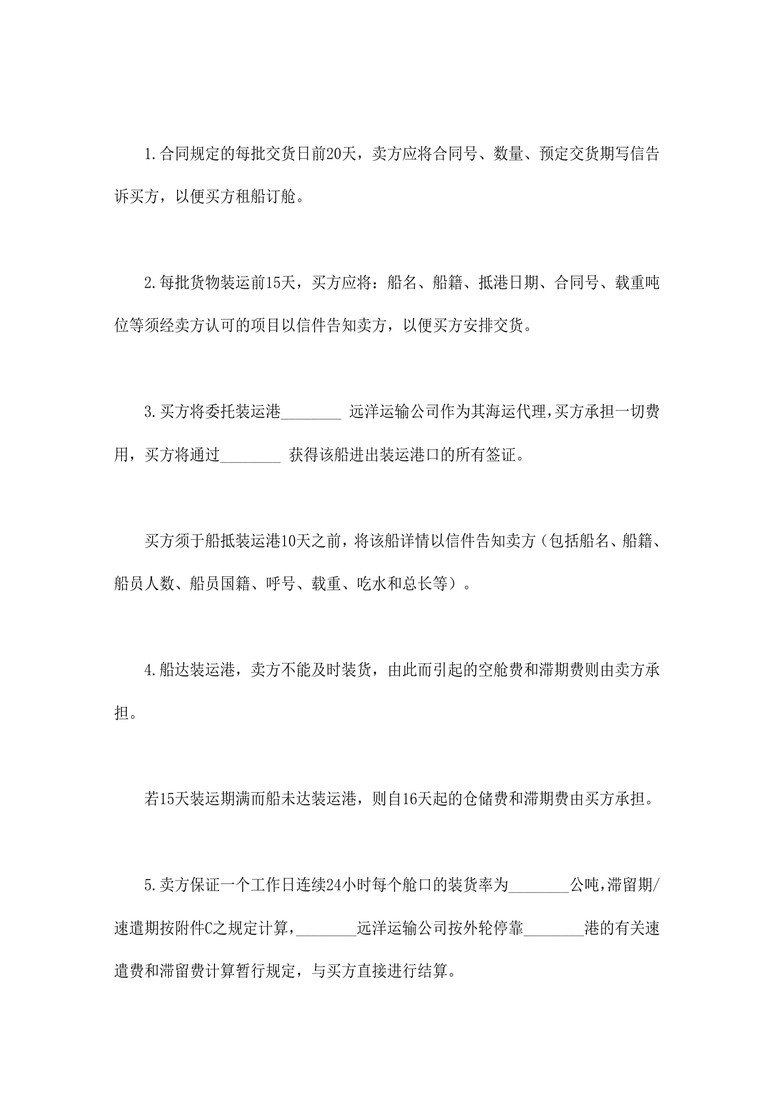 1.合同规定的每批交货日前20天，卖方应将合同号、数量、预定交货期写信告诉买方，以便买方租船订舱。

2.每批货物装运前15天，买方应将：船名、船籍、抵港日期、合同号、载重吨位等须经卖方认可的项目以信件告知卖方，以便买方安排交货。

3.买方将委托装运港________ 远洋运输公司作为其海运代理，买方承担一切费用，买方将通过________ 获得该船进出装运港口的所有签证。

买方须于船抵装运港10天之前，将该船详情以信件告知卖方（包括船名、船籍、船员人数、船员国籍、呼号、载重、吃水和总长等）。

4.船达装运港，卖方不能及时装货，由此而引起的空舱费和滞期费则由卖方承担。

若15天装运期满而船未达装运港，则自16天起的仓储费和滞期费由买方承担。

5.卖方保证一个工作日连续24小时每个舱口的装货率为________公吨，滞留期/速遣期按附件C之规定计算，________远洋运输公司按外轮停靠________港的有关速遣费和滞留费计算暂行规定，与买方直接进行结算。